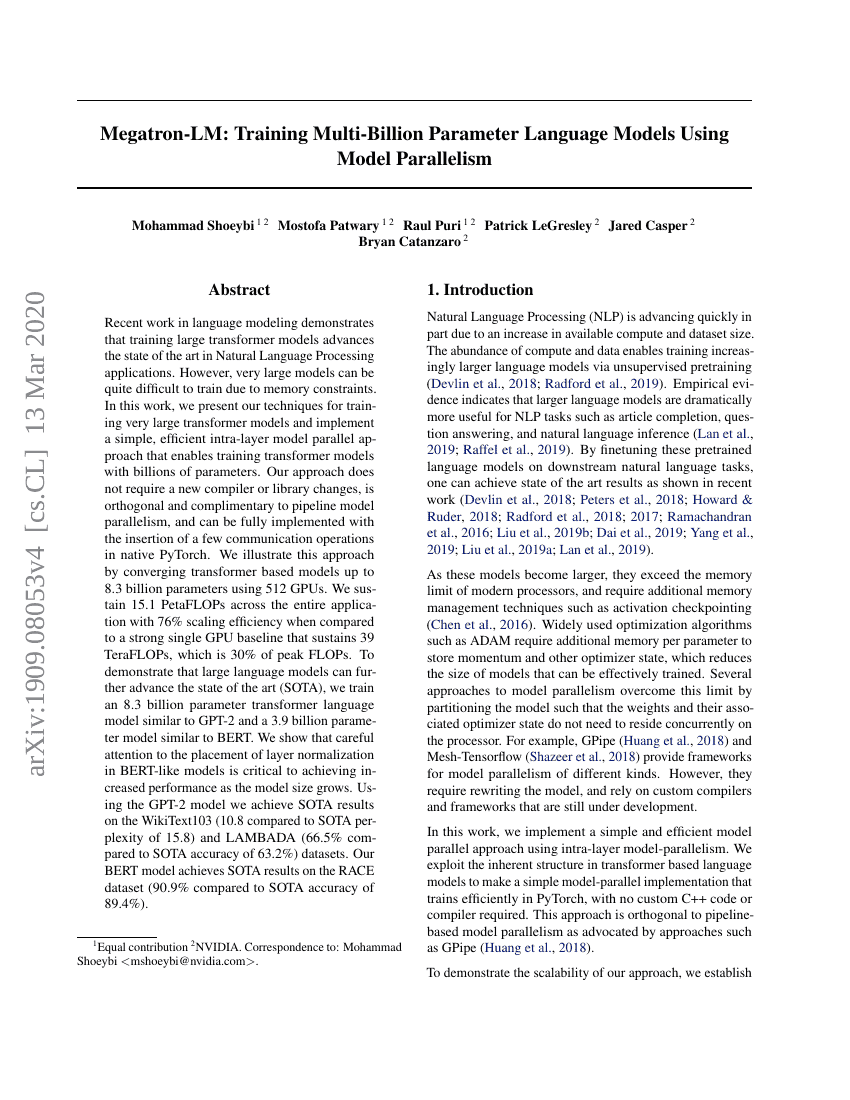 arXiv:1909.08053v4 [cs.CL] 13 Mar 2020

Megatron-LM: Training Multi-Billion Parameter Language Models Using Model Parallelism

Mohammad Shoeybi $^{1\,2}$ Mostofa Patwary $^{1\,2}$ Raul Puri $^{1\,2}$ Patrick LeGresley $^{2}$ Jared Casper $^{2}$ Bryan Catanzaro $^{2}$

Abstract

Recent work in language modeling demonstrates that training large transformer models advances the state of the art in Natural Language Processing applications. However, very large models can be quite difficult to train due to memory constraints. In this work, we present our techniques for training very large transformer models and implement a simple, efficient intra-layer model parallel approach that enables training transformer models with billions of parameters. Our approach does not require a new compiler or library changes, is orthogonal and complimentary to pipeline model parallelism, and can be fully implemented with the insertion of a few communication operations in native PyTorch. We illustrate this approach by converging transformer based models up to 8.3 billion parameters using 512 GPUs. We sustain 15.1 PetaFLOPs across the entire application with 76% scaling efficiency when compared to a strong single GPU baseline that sustains 39 TeraFLOPs, which is 30% of peak FLOPs. To demonstrate that large language models can further advance the state of the art (SOTA), we train an 8.3 billion parameter transformer language model similar to GPT-2 and a 3.9 billion parameter model similar to BERT. We show that careful attention to the placement of layer normalization in BERT-like models is critical to achieving increased performance as the model size grows. Using the GPT-2 model we achieve SOTA results on the WikiText103 (10.8 compared to SOTA perplexity of 15.8) and LAMBADA (66.5% compared to SOTA accuracy of 63.2%) datasets. Our BERT model achieves SOTA results on the RACE dataset (90.9% compared to SOTA accuracy of 89.4%).

$^{1}$Equal contribution $^{2}$NVIDIA. Correspondence to: Mohammad Shoeybi <mshoeybi@nvidia.com>.

1. Introduction

Natural Language Processing (NLP) is advancing quickly in part due to an increase in available compute and dataset size. The abundance of compute and data enables training increasingly larger language models via unsupervised pretraining (Devlin et al., 2018; Radford et al., 2019). Empirical evidence indicates that larger language models are dramatically more useful for NLP tasks such as article completion, question answering, and natural language inference (Lan et al., 2019; Raffel et al., 2019). By finetuning these pretrained language models on downstream natural language tasks, one can achieve state of the art results as shown in recent work (Devlin et al., 2018; Peters et al., 2018; Howard & Ruder, 2018; Radford et al., 2018; 2017; Ramachandran et al., 2016; Liu et al., 2019b; Dai et al., 2019; Yang et al., 2019; Liu et al., 2019a; Lan et al., 2019).

As these models become larger, they exceed the memory limit of modern processors, and require additional memory management techniques such as activation checkpointing (Chen et al., 2016). Widely used optimization algorithms such as ADAM require additional memory per parameter to store momentum and other optimizer state, which reduces the size of models that can be effectively trained. Several approaches to model parallelism overcome this limit by partitioning the model such that the weights and their associated optimizer state do not need to reside concurrently on the processor. For example, GPipe (Huang et al., 2018) and Mesh-Tensorflow (Shazeer et al., 2018) provide frameworks for model parallelism of different kinds. However, they require rewriting the model, and rely on custom compilers and frameworks that are still under development.

In this work, we implement a simple and efficient model parallel approach using intra-layer model-parallelism. We exploit the inherent structure in transformer based language models to make a simple model-parallel implementation that trains efficiently in PyTorch, with no custom C++ code or compiler required. This approach is orthogonal to pipeline-based model parallelism as advocated by approaches such as GPipe (Huang et al., 2018).

To demonstrate the scalability of our approach, we establish